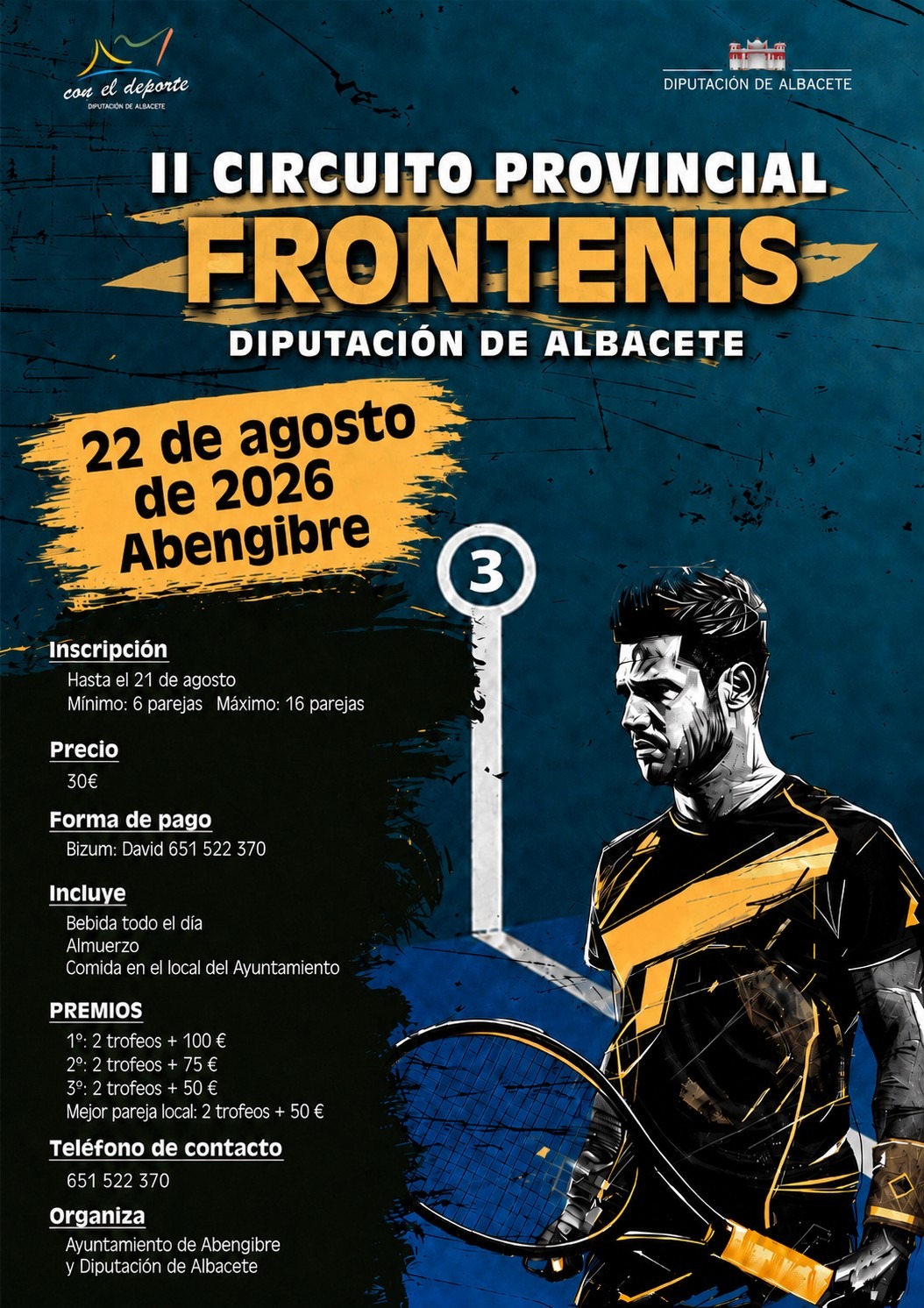 con el deporte
DIPUTACIÓN DE ALBACETE

DIPUTACIÓN DE ALBACETE

II CIRCUITO PROVINCIAL
FRONTENIS
DIPUTACIÓN DE ALBACETE

22 de agosto
de 2026
Abengibre

3

Inscripción
Hasta el 21 de agosto
Mínimo: 6 parejas Máximo: 16 parejas

Precio
30€

Forma de pago
Bizum: David 651 522 370

Incluye
Bebida todo el día
Almuerzo
Comida en el local del Ayuntamiento

PREMIOS
1º: 2 trofeos + 100 €
2º: 2 trofeos + 75 €
3º: 2 trofeos + 50 €
Mejor pareja local: 2 trofeos + 50 €

Teléfono de contacto
651 522 370

Organiza
Ayuntamiento de Abengibre
y Diputación de Albacete